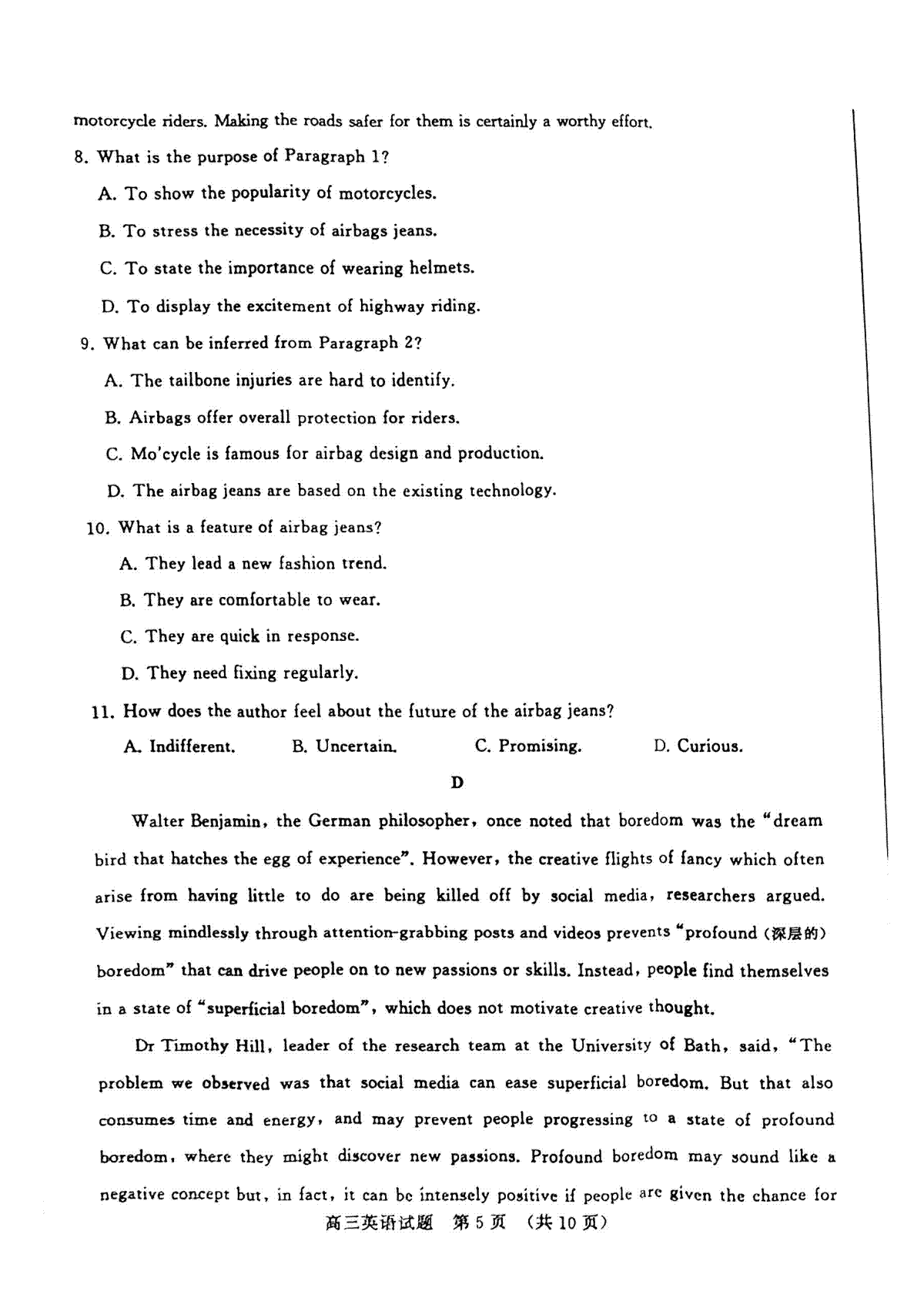 motorcycle riders. Making the roads safer for them is certainly a worthy effort.

8. What is the purpose of Paragraph 1?

A. To show the popularity of motorcycles.

B. To stress the necessity of airbags jeans.

C. To state the importance of wearing helmets.

D. To display the excitement of highway riding.

9. What can be inferred from Paragraph 2?

A. The tailbone injuries are hard to identify.

B. Airbags offer overall protection for riders.

C. Mo'cycle is famous for airbag design and production.

D. The airbag jeans are based on the existing technology.

10. What is a feature of airbag jeans?

A. They lead a new fashion trend.

B. They are comfortable to wear.

C. They are quick in response.

D. They need fixing regularly.

11. How does the author feel about the future of the airbag jeans?

A. Indifferent. B. Uncertain. C. Promising. D. Curious.

D

Walter Benjamin, the German philosopher, once noted that boredom was the "dream bird that hatches the egg of experience". However, the creative flights of fancy which often arise from having little to do are being killed off by social media, researchers argued. Viewing mindlessly through attention-grabbing posts and videos prevents "profound (深层的) boredom" that can drive people on to new passions or skills. Instead, people find themselves in a state of "superficial boredom", which does not motivate creative thought.

Dr Timothy Hill, leader of the research team at the University of Bath, said, "The problem we observed was that social media can ease superficial boredom. But that also consumes time and energy, and may prevent people progressing to a state of profound boredom, where they might discover new passions. Profound boredom may sound like a negative concept but, in fact, it can be intensely positive if people are given the chance for

高三英语试题 第5页 (共10页)